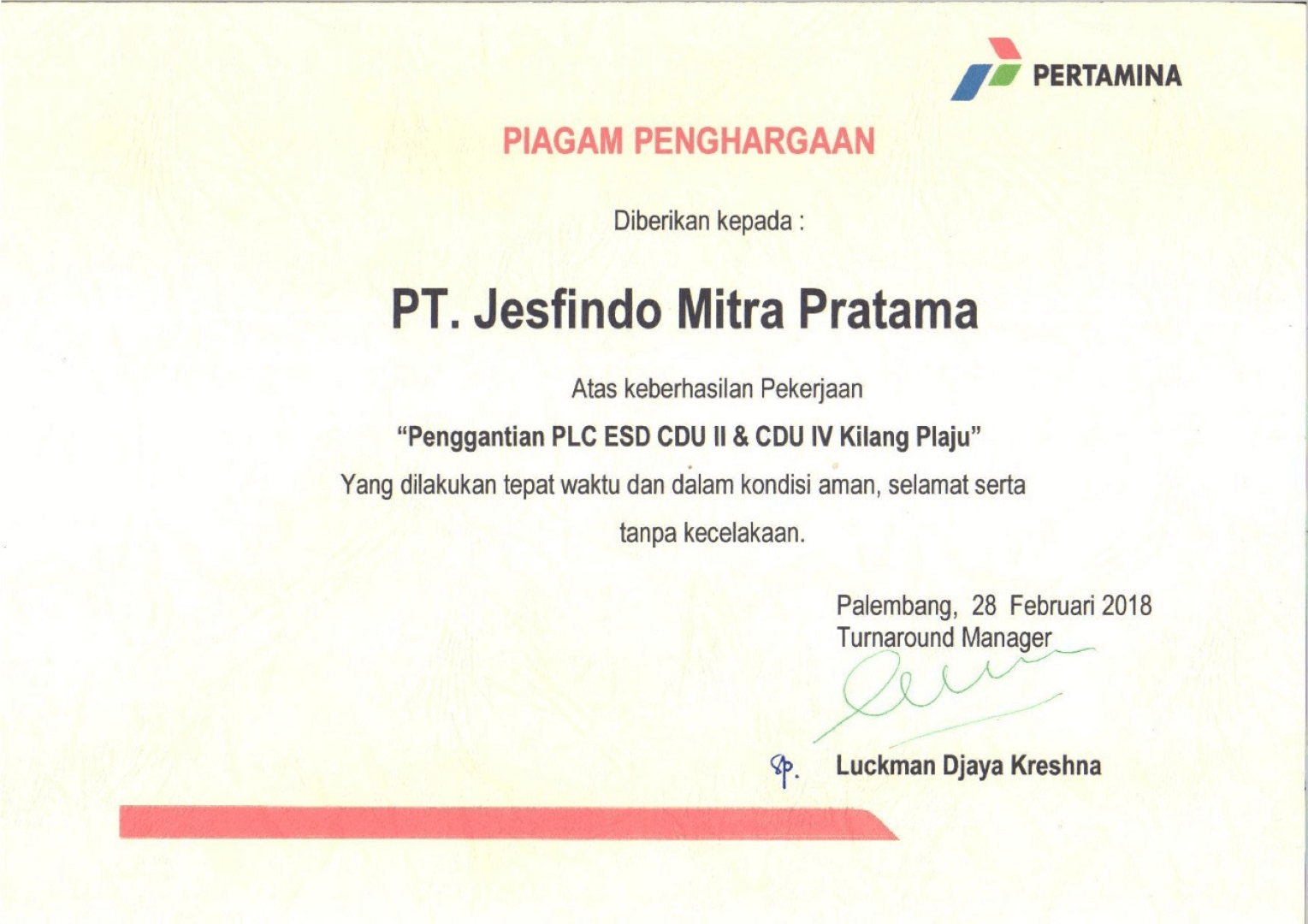 PERTAMINA

PIAGAM PENGHARGAAN

Diberikan kepada :

PT. Jesfindo Mitra Pratama

Atas keberhasilan Pekerjaan

"Penggantian PLC ESD CDU II & CDU IV Kilang Plaju"

Yang dilakukan tepat waktu dan dalam kondisi aman, selamat serta tanpa kecelakaan.

Palembang, 28 Februari 2018
Turnaround Manager

Luckman Djaya Kreshna